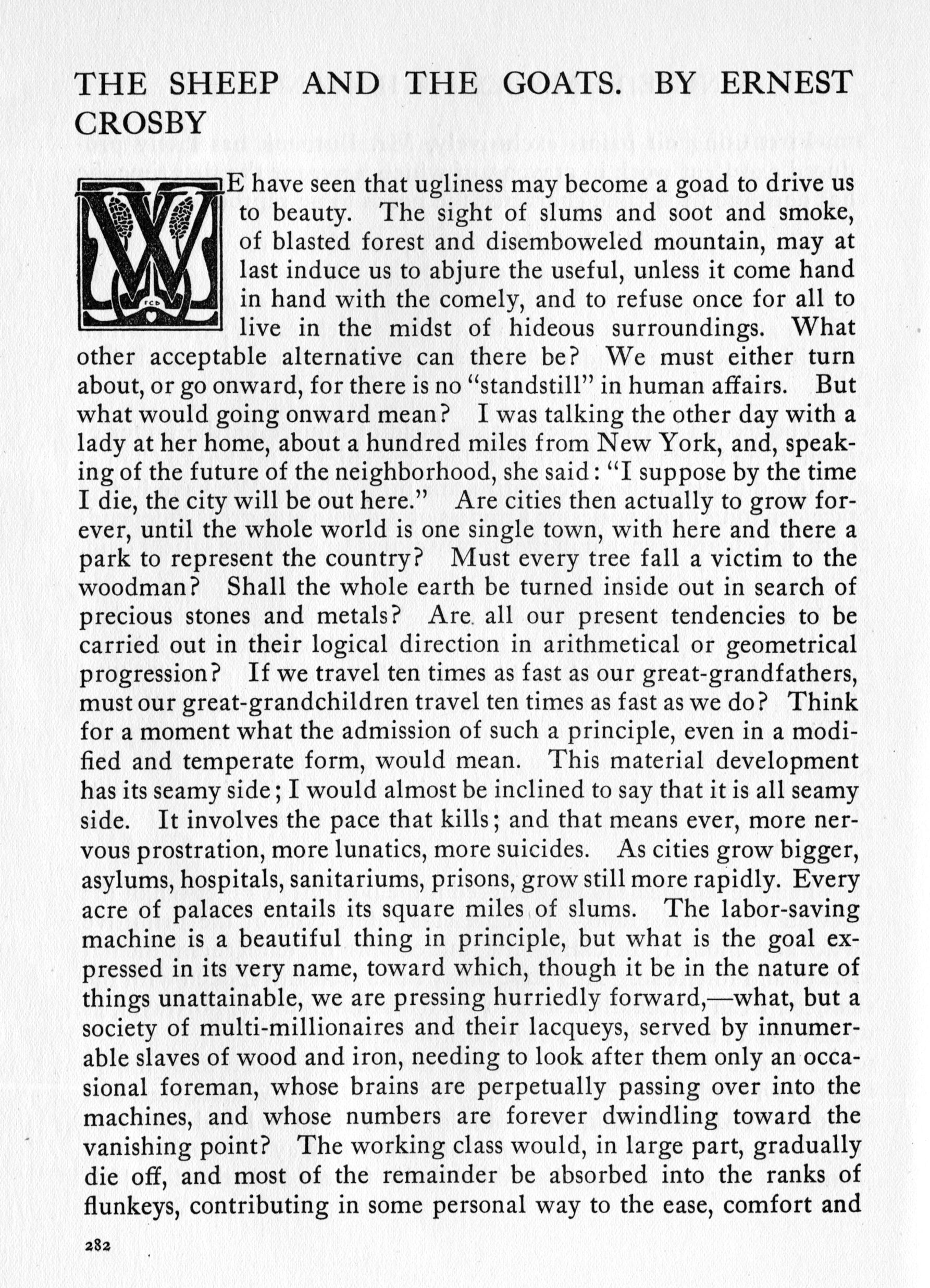 THE SHEEP AND THE GOATS. BY ERNEST CROSBY

WE have seen that ugliness may become a goad to drive us to beauty. The sight of slums and soot and smoke, of blasted forest and disemboweled mountain, may at last induce us to abjure the useful, unless it come hand in hand with the comely, and to refuse once for all to live in the midst of hideous surroundings. What other acceptable alternative can there be? We must either turn about, or go onward, for there is no "standstill" in human affairs. But what would going onward mean? I was talking the other day with a lady at her home, about a hundred miles from New York, and, speaking of the future of the neighborhood, she said: "I suppose by the time I die, the city will be out here." Are cities then actually to grow forever, until the whole world is one single town, with here and there a park to represent the country? Must every tree fall a victim to the woodman? Shall the whole earth be turned inside out in search of precious stones and metals? Are all our present tendencies to be carried out in their logical direction in arithmetical or geometrical progression? If we travel ten times as fast as our great-grandfathers, must our great-grandchildren travel ten times as fast as we do? Think for a moment what the admission of such a principle, even in a modified and temperate form, would mean. This material development has its seamy side; I would almost be inclined to say that it is all seamy side. It involves the pace that kills; and that means ever, more nervous prostration, more lunatics, more suicides. As cities grow bigger, asylums, hospitals, sanitariums, prisons, grow still more rapidly. Every acre of palaces entails its square miles of slums. The labor-saving machine is a beautiful thing in principle, but what is the goal expressed in its very name, toward which, though it be in the nature of things unattainable, we are pressing hurriedly forward,—what, but a society of multi-millionaires and their lacqueys, served by innumerable slaves of wood and iron, needing to look after them only an occasional foreman, whose brains are perpetually passing over into the machines, and whose numbers are forever dwindling toward the vanishing point? The working class would, in large part, gradually die off, and most of the remainder be absorbed into the ranks of flunkeys, contributing in some personal way to the ease, comfort and

282